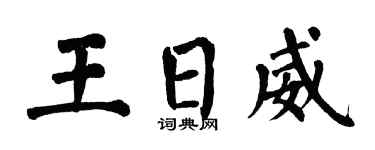 王日威

词典网